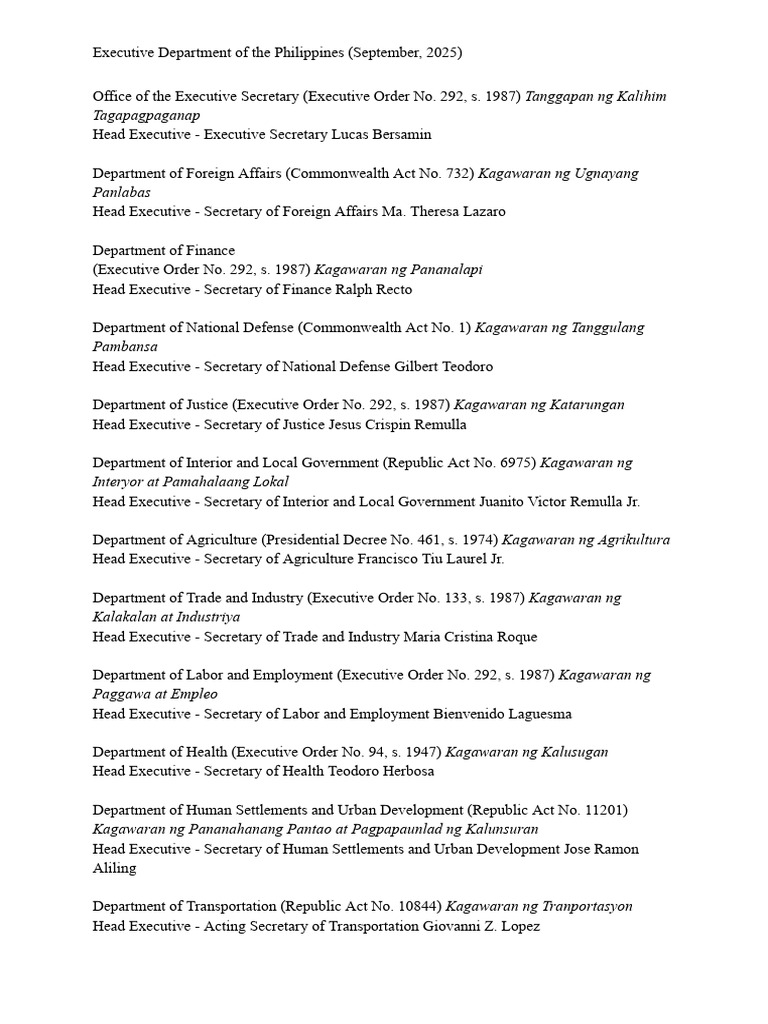 Executive Department of the Philippines (September, 2025)

Office of the Executive Secretary (Executive Order No. 292, s. 1987) Tanggapan ng Kalihim Tagapagpaganap
Head Executive - Executive Secretary Lucas Bersamin

Department of Foreign Affairs (Commonwealth Act No. 732) Kagawaran ng Ugnayang Panlabas
Head Executive - Secretary of Foreign Affairs Ma. Theresa Lazaro

Department of Finance
(Executive Order No. 292, s. 1987) Kagawaran ng Pananalapi
Head Executive - Secretary of Finance Ralph Recto

Department of National Defense (Commonwealth Act No. 1) Kagawaran ng Tanggulang Pambansa
Head Executive - Secretary of National Defense Gilbert Teodoro

Department of Justice (Executive Order No. 292, s. 1987) Kagawaran ng Katarungan
Head Executive - Secretary of Justice Jesus Crispin Remulla

Department of Interior and Local Government (Republic Act No. 6975) Kagawaran ng Interyor at Pamahalaang Lokal
Head Executive - Secretary of Interior and Local Government Juanito Victor Remulla Jr.

Department of Agriculture (Presidential Decree No. 461, s. 1974) Kagawaran ng Agrikultura
Head Executive - Secretary of Agriculture Francisco Tiu Laurel Jr.

Department of Trade and Industry (Executive Order No. 133, s. 1987) Kagawaran ng Kalakalan at Industriya
Head Executive - Secretary of Trade and Industry Maria Cristina Roque

Department of Labor and Employment (Executive Order No. 292, s. 1987) Kagawaran ng Paggawa at Empleo
Head Executive - Secretary of Labor and Employment Bienvenido Laguesma

Department of Health (Executive Order No. 94, s. 1947) Kagawaran ng Kalusugan
Head Executive - Secretary of Health Teodoro Herbosa

Department of Human Settlements and Urban Development (Republic Act No. 11201) Kagawaran ng Pananahanang Pantao at Pagpapaunlad ng Kalunsuran
Head Executive - Secretary of Human Settlements and Urban Development Jose Ramon Aliling

Department of Transportation (Republic Act No. 10844) Kagawaran ng Tranportasyon
Head Executive - Acting Secretary of Transportation Giovanni Z. Lopez